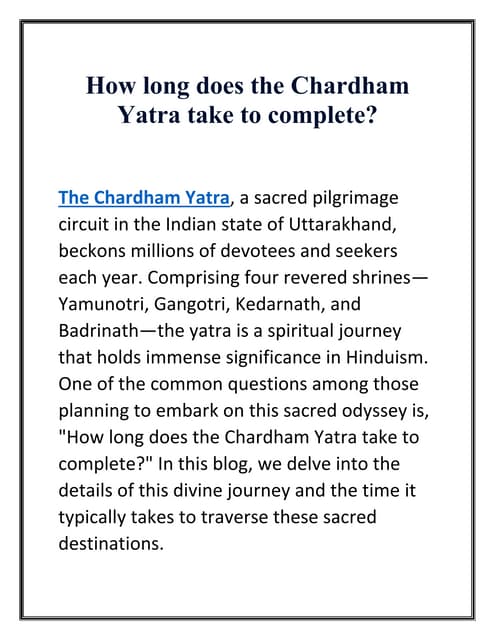 How long does the Chardham Yatra take to complete?

The Chardham Yatra, a sacred pilgrimage circuit in the Indian state of Uttarakhand, beckons millions of devotees and seekers each year. Comprising four revered shrines—Yamunotri, Gangotri, Kedarnath, and Badrinath—the yatra is a spiritual journey that holds immense significance in Hinduism. One of the common questions among those planning to embark on this sacred odyssey is, "How long does the Chardham Yatra take to complete?" In this blog, we delve into the details of this divine journey and the time it typically takes to traverse these sacred destinations.